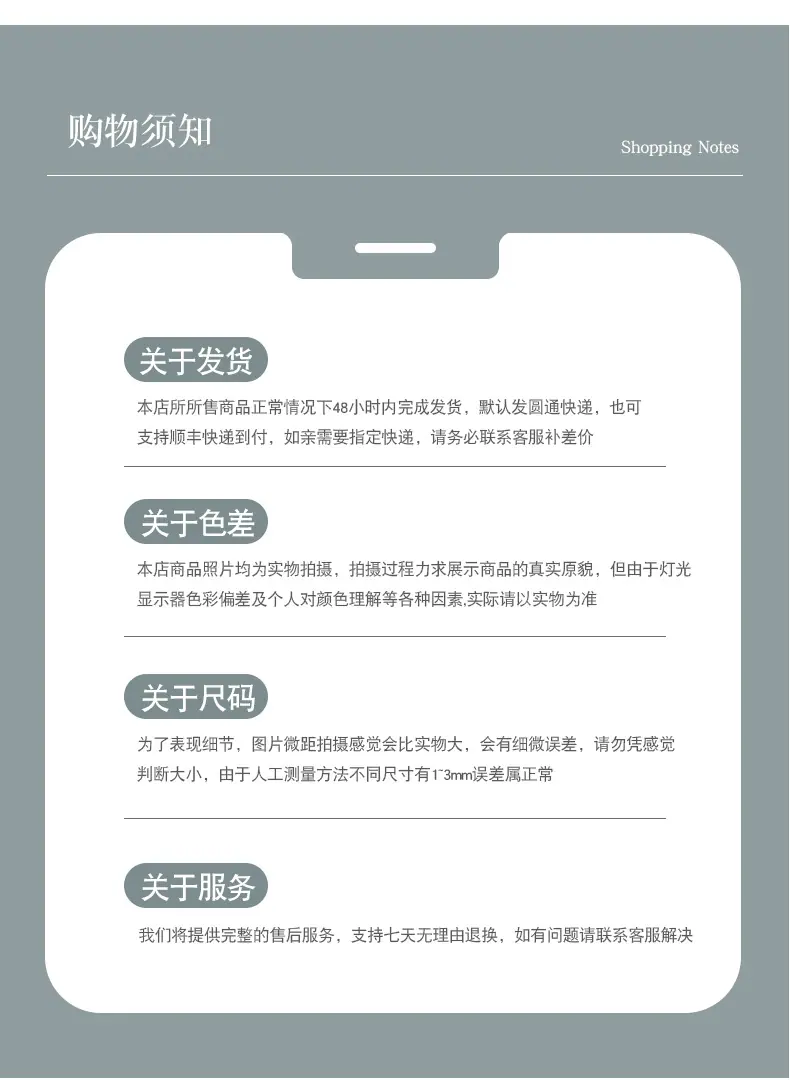 购物须知

Shopping Notes

关于发货

本店所所售商品正常情况下48小时内完成发货，默认发圆通快递，也可支持顺丰快递到付，如亲需要指定快递，请务必联系客服补差价

关于色差

本店商品照片均为实物拍摄，拍摄过程力求展示商品的真实原貌，但由于灯光显示器色彩偏差及个人对颜色理解等各种因素,实际请以实物为准

关于尺码

为了表现细节，图片微距拍摄感觉会比实物大，会有细微误差，请勿凭感觉判断大小，由于人工测量方法不同尺寸有1~3mm误差属正常

关于服务

我们将提供完整的售后服务，支持七天无理由退换，如有问题请联系客服解决